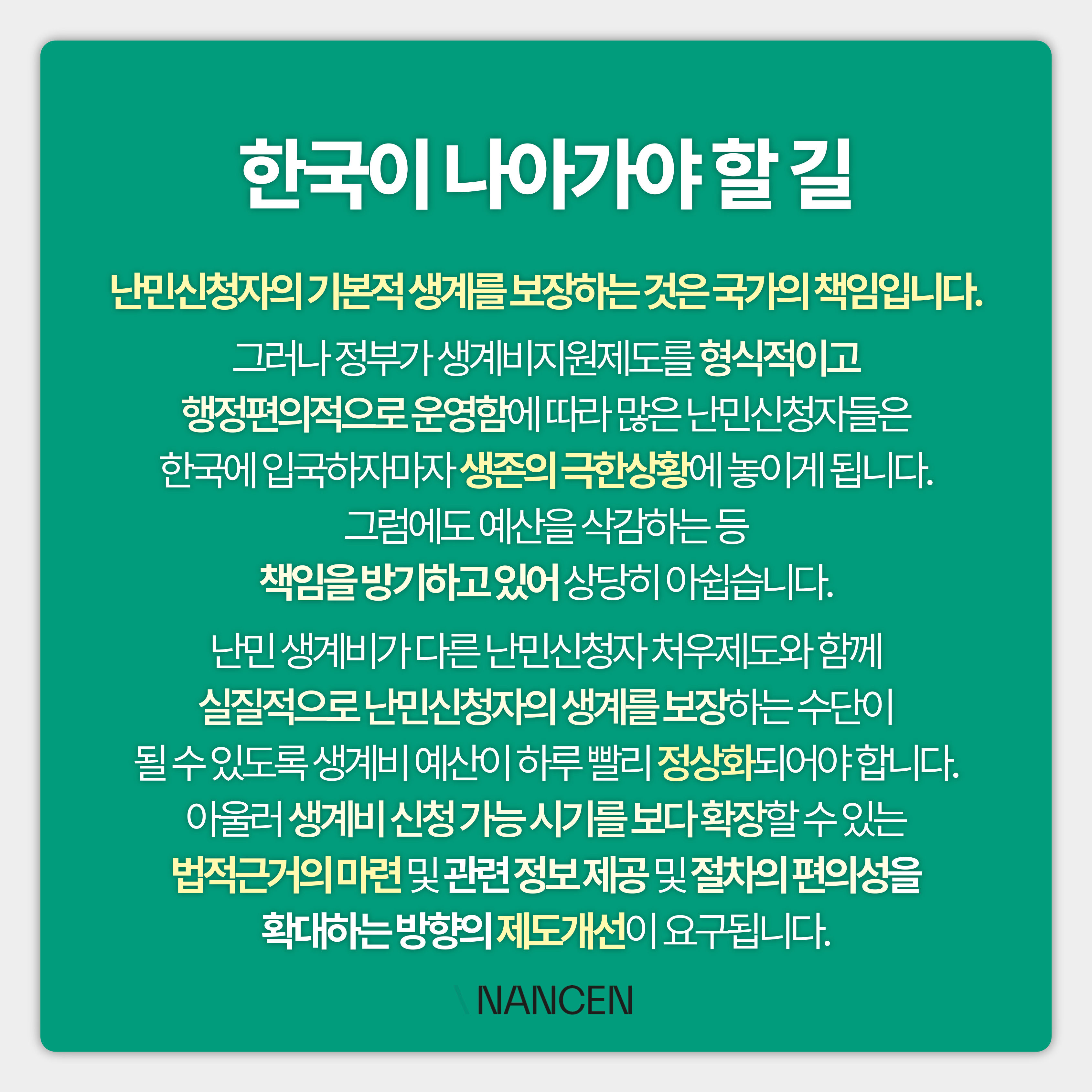 한국이 나아가야 할 길

난민신청자의 기본적 생계를 보장하는 것은 국가의 책임입니다.

그러나 정부가 생계비지원제도를 형식적이고 행정편의적으로 운영함에 따라 많은 난민신청자들은 한국에 입국하자마자 생존의 극한상황에 놓이게 됩니다. 그럼에도 예산을 삭감하는 등 책임을 방기하고 있어 상당히 아쉽습니다.

난민 생계비가 다른 난민신청자 처우제도와 함께 실질적으로 난민신청자의 생계를 보장하는 수단이 될 수 있도록 생계비 예산이 하루 빨리 정상화되어야 합니다. 아울러 생계비 신청 가능 시기를 보다 확장할 수 있는 법적근거의 마련 및 관련 정보 제공 및 절차의 편의성을 확대하는 방향의 제도개선이 요구됩니다.

NANCEN